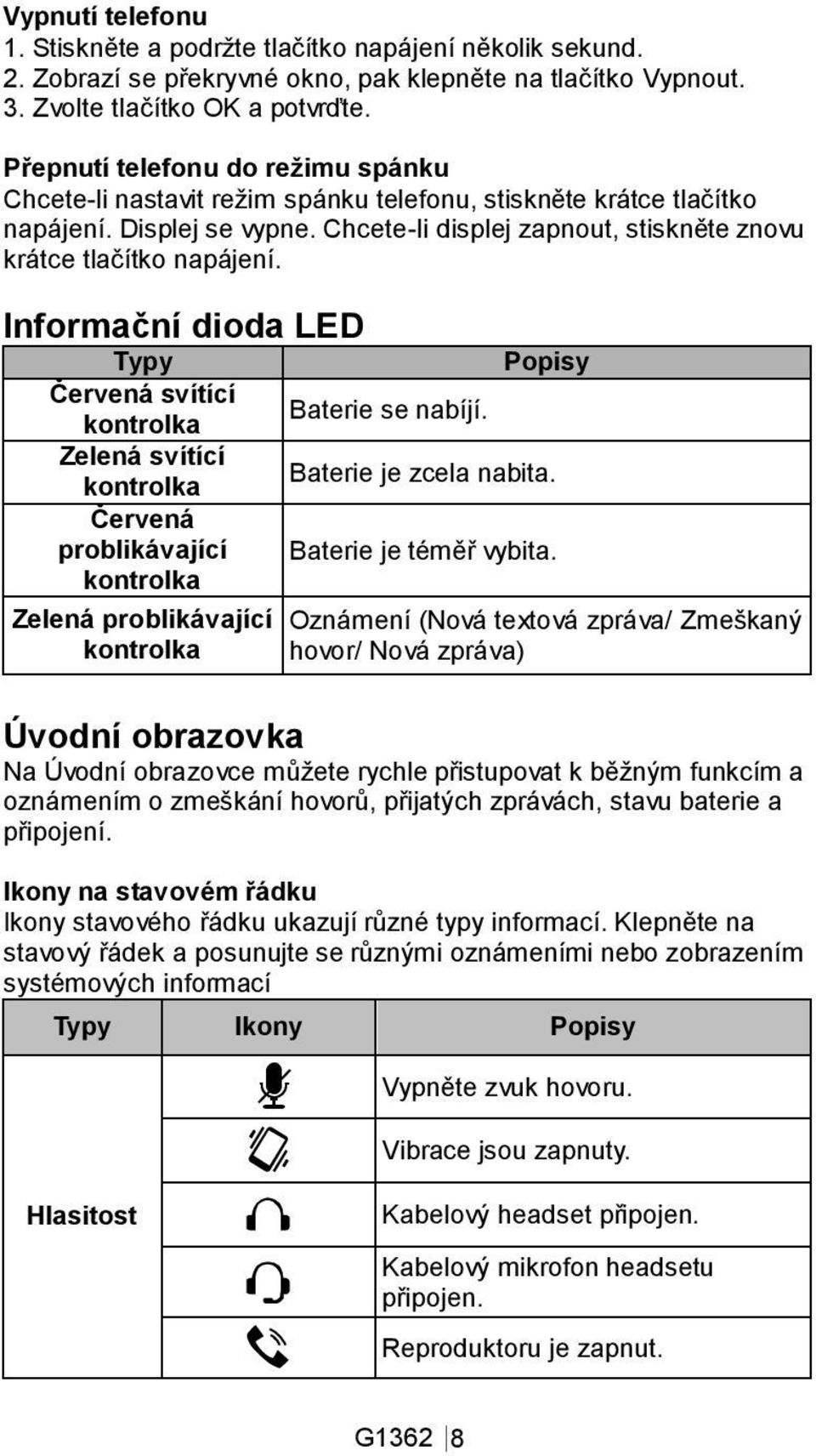 Vypnutí telefonu
1. Stiskněte a podržte tlačítko napájení několik sekund.
2. Zobrazí se překryvné okno, pak klepněte na tlačítko Vypnout.
3. Zvolte tlačítko OK a potvrďte.

Přepnutí telefonu do režimu spánku
Chcete-li nastavit režim spánku telefonu, stiskněte krátce tlačítko napájení. Displej se vypne. Chcete-li displej zapnout, stiskněte znovu krátce tlačítko napájení.

Informační dioda LED

| Typy | Popisy |
|---|---|
| Červená svítící kontrolka | Baterie se nabíjí. |
| Zelená svítící kontrolka | Baterie je zcela nabita. |
| Červená problikávající kontrolka | Baterie je téměř vybita. |
| Zelená problikávající kontrolka | Oznámení (Nová textová zpráva/ Zmeškaný hovor/ Nová zpráva) |

Úvodní obrazovka
Na Úvodní obrazovce můžete rychle přistupovat k běžným funkcím a oznámením o zmeškání hovorů, přijatých zprávách, stavu baterie a připojení.

Ikony na stavovém řádku
Ikony stavového řádku ukazují různé typy informací. Klepněte na stavový řádek a posunujte se různými oznámeními nebo zobrazením systémových informací

| Typy | Ikony | Popisy |
|---|---|---|
| Hlasitost | | Vypněte zvuk hovoru. |
| | | Vibrace jsou zapnuty. |
| | | Kabelový headset připojen. |
| | | Kabelový mikrofon headsetu připojen. |
| | | Reproduktoru je zapnut. |

G1362 8